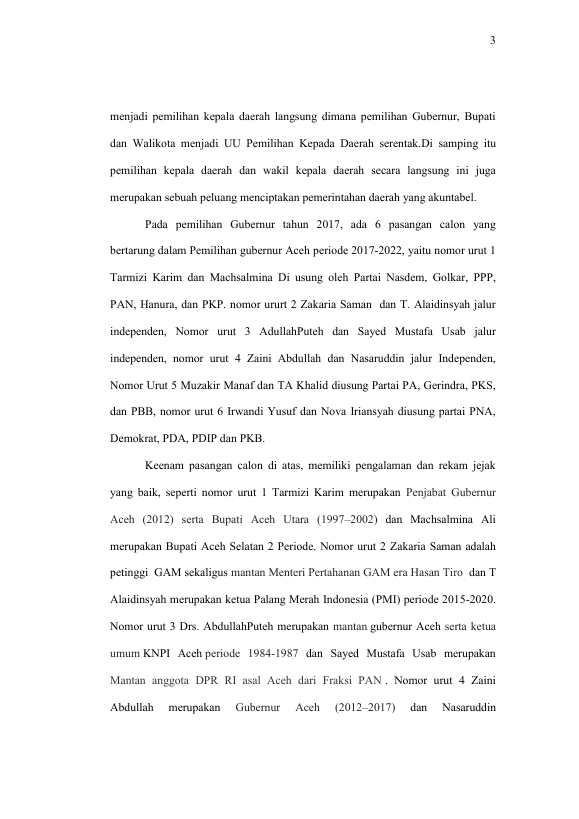 3

menjadi pemilihan kepala daerah langsung dimana pemilihan Gubernur, Bupati dan Walikota menjadi UU Pemilihan Kepada Daerah serentak.Di samping itu pemilihan kepala daerah dan wakil kepala daerah secara langsung ini juga merupakan sebuah peluang menciptakan pemerintahan daerah yang akuntabel.

Pada pemilihan Gubernur tahun 2017, ada 6 pasangan calon yang bertarung dalam Pemilihan gubernur Aceh periode 2017-2022, yaitu nomor urut 1 Tarmizi Karim dan Machsalmina Di usung oleh Partai Nasdem, Golkar, PPP, PAN, Hanura, dan PKP. nomor ururt 2 Zakaria Saman dan T. Alaidinsyah jalur independen, Nomor urut 3 AdullahPuteh dan Sayed Mustafa Usab jalur independen, nomor urut 4 Zaini Abdullah dan Nasaruddin jalur Independen, Nomor Urut 5 Muzakir Manaf dan TA Khalid diusung Partai PA, Gerindra, PKS, dan PBB, nomor urut 6 Irwandi Yusuf dan Nova Iriansyah diusung partai PNA, Demokrat, PDA, PDIP dan PKB.

Keenam pasangan calon di atas, memiliki pengalaman dan rekam jejak yang baik, seperti nomor urut 1 Tarmizi Karim merupakan Penjabat Gubernur Aceh (2012) serta Bupati Aceh Utara (1997–2002) dan Machsalmina Ali merupakan Bupati Aceh Selatan 2 Periode. Nomor urut 2 Zakaria Saman adalah petinggi GAM sekaligus mantan Menteri Pertahanan GAM era Hasan Tiro dan T Alaidinsyah merupakan ketua Palang Merah Indonesia (PMI) periode 2015-2020. Nomor urut 3 Drs. AbdullahPuteh merupakan mantan gubernur Aceh serta ketua umum KNPI Aceh periode 1984-1987 dan Sayed Mustafa Usab merupakan Mantan anggota DPR RI asal Aceh dari Fraksi PAN . Nomor urut 4 Zaini Abdullah merupakan Gubernur Aceh (2012–2017) dan Nasaruddin